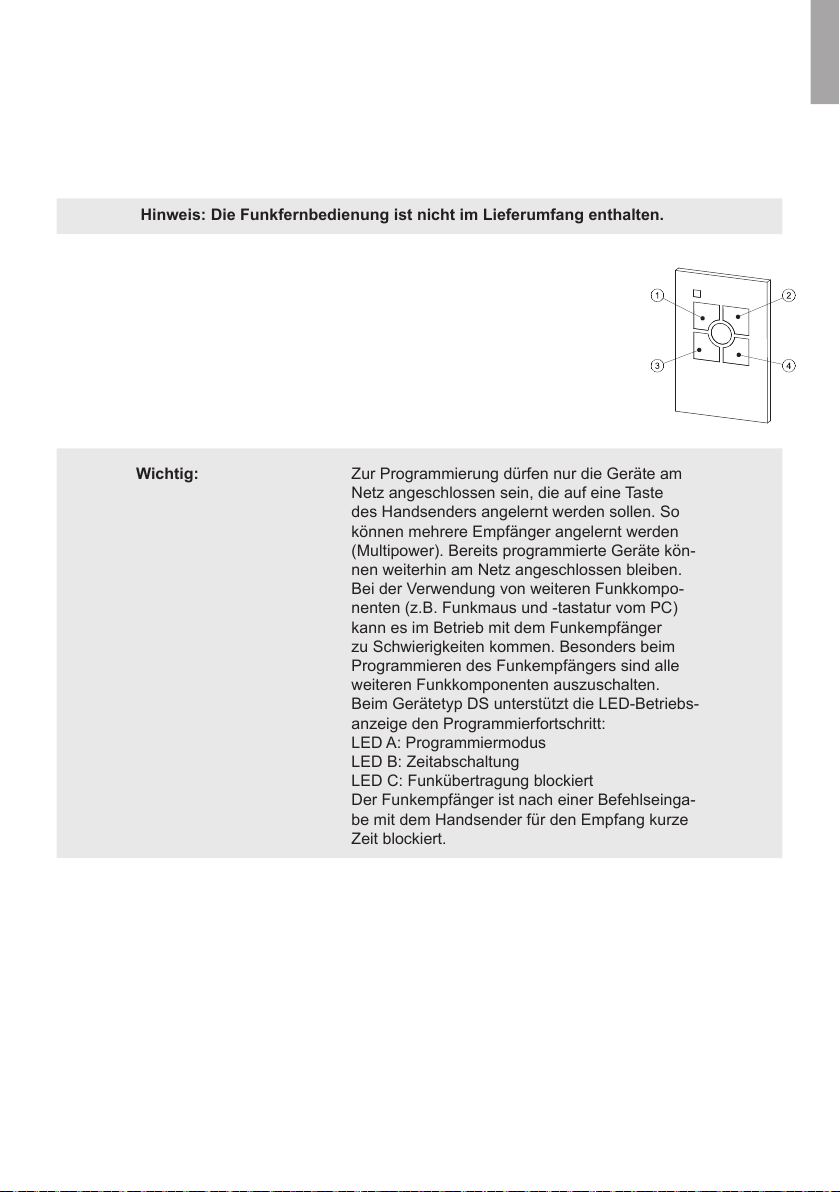 Hinweis: Die Funkfernbedienung ist nicht im Lieferumfang enthalten.

1
2
3
4

Wichtig:

Zur Programmierung dürfen nur die Geräte am Netz angeschlossen sein, die auf eine Taste des Handsenders angelernt werden sollen. So können mehrere Empfänger angelernt werden (Multipower). Bereits programmierte Geräte können weiterhin am Netz angeschlossen bleiben. Bei der Verwendung von weiteren Funkkomponenten (z.B. Funkmaus und -tastatur vom PC) kann es im Betrieb mit dem Funkempfänger zu Schwierigkeiten kommen. Besonders beim Programmieren des Funkempfängers sind alle weiteren Funkkomponenten auszuschalten. Beim Gerätetyp DS unterstützt die LED-Betriebsanzeige den Programmierfortschritt:
LED A: Programmiermodus
LED B: Zeitabschaltung
LED C: Funkübertragung blockiert
Der Funkempfänger ist nach einer Befehlseingabe mit dem Handsender für den Empfang kurze Zeit blockiert.